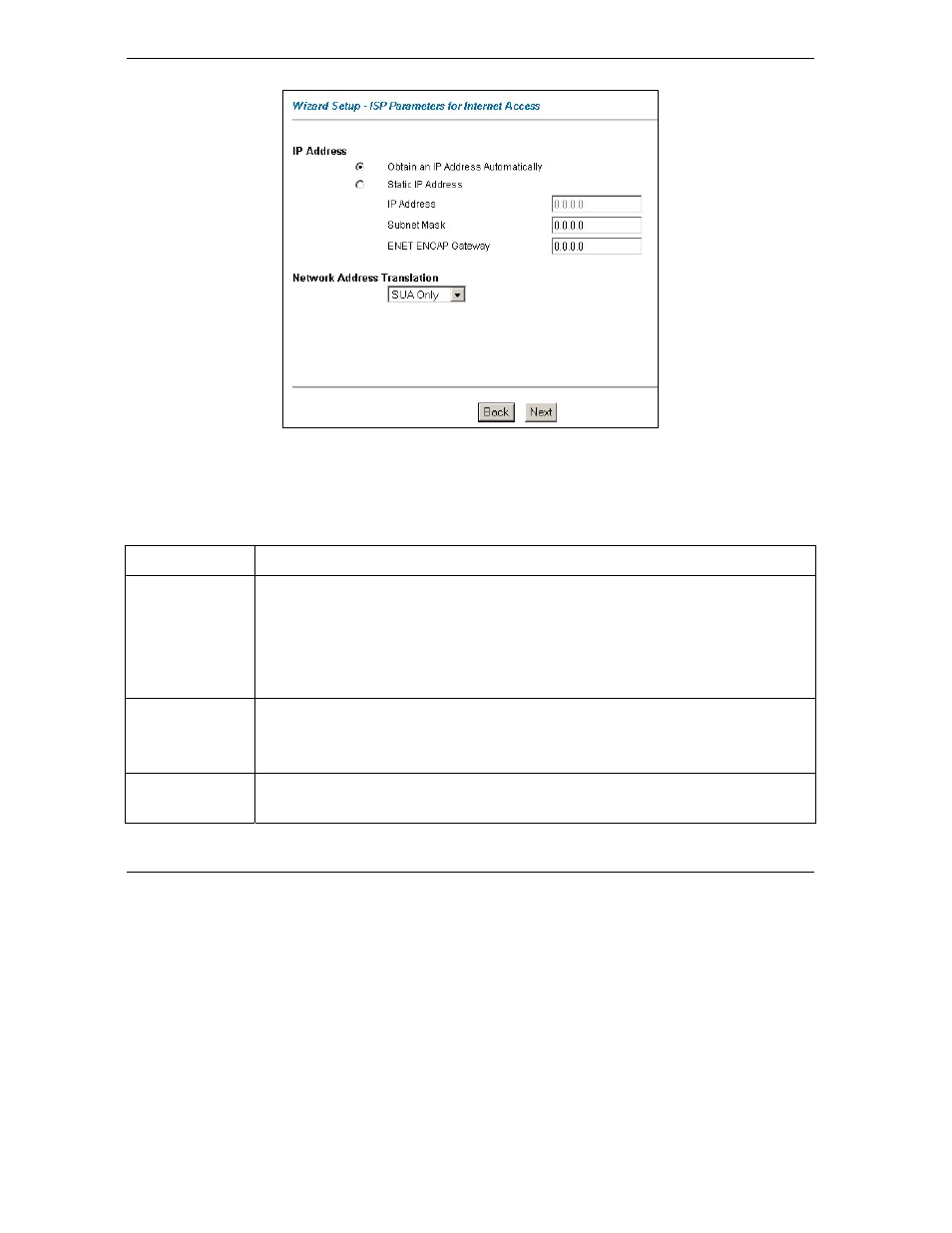 Wizard Setup - ISP Parameters for Internet Access

IP Address

Obtain an IP Address Automatically

Static IP Address

IP Address 0.0.0.0

Subnet Mask 0.0.0.0

ENET ENCAP Gateway 0.0.0.0

Network Address Translation

SUA Only

Back Next